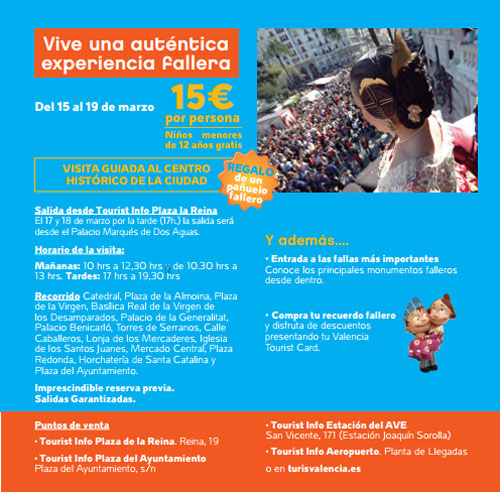 Vive una auténtica experiencia fallera

Del 15 al 19 de marzo

15€
por persona
Niños menores de 12 años gratis

VISITA GUIADA AL CENTRO HISTÓRICO DE LA CIUDAD

REGALO de un pañuelo fallero

Salida desde Tourist Info Plaza la Reina
El 17 y 18 de marzo por la tarde (17h.) la salida será desde el Palacio Marqués de Dos Aguas.

Horario de la visita:

Mañanas: 10 hrs a 12,30 hrs y de 10.30 hrs a 13 hrs. Tardes: 17 hrs a 19,30 hrs

Recorrido Catedral, Plaza de la Almoina, Plaza de la Virgen, Basílica Real de la Virgen de los Desamparados, Palacio de la Generalitat, Palacio Benicarló, Torres de Serranos, Calle Caballeros, Lonja de los Mercaderes, Iglesia de los Santos Juanes, Mercado Central, Plaza Redonda, Horchatería de Santa Catalina y Plaza del Ayuntamiento.

Imprescindible reserva previa.
Salidas Garantizadas.

Y además....

• Entrada a las fallas más importantes
Conoce los principales monumentos falleros desde dentro.

• Compra tu recuerdo fallero y disfruta de descuentos presentando tu Valencia Tourist Card.

Puntos de venta

• Tourist Info Plaza de la Reina. Reina, 19

• Tourist Info Plaza del Ayuntamiento
Plaza del Ayuntamiento, s/n

• Tourist Info Estación del AVE
San Vicente, 171 (Estación Joaquín Sorolla)

• Tourist Info Aeropuerto. Planta de Llegadas

o en turisvalencia.es